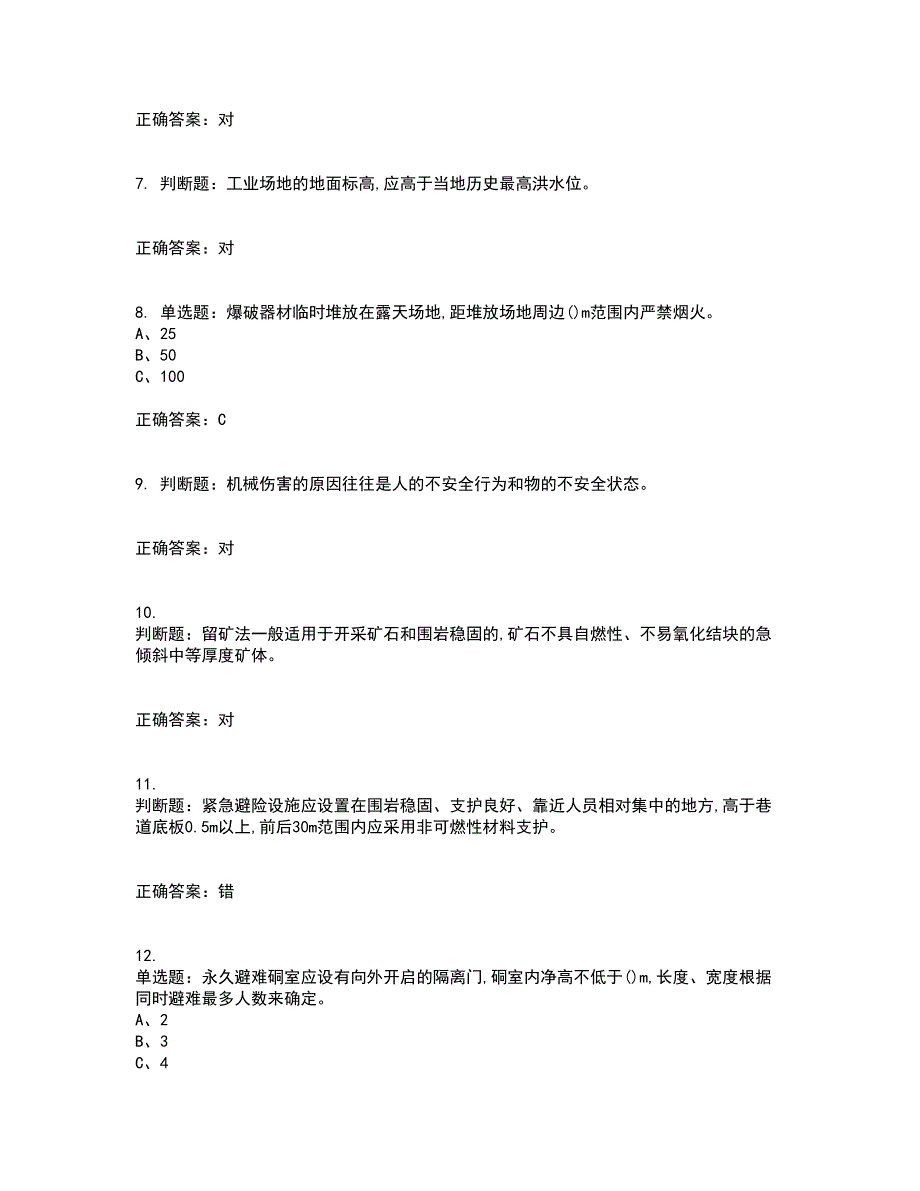 正确答案：对

7. 判断题：工业场地的地面标高,应高于当地历史最高洪水位。

正确答案：对

8. 单选题：爆破器材临时堆放在露天场地,距堆放场地周边()m范围内严禁烟火。
A、25
B、50
C、100

正确答案：C

9. 判断题：机械伤害的原因往往是人的不安全行为和物的不安全状态。

正确答案：对

10.
判断题：留矿法一般适用于开采矿石和围岩稳固的,矿石不具自燃性、不易氧化结块的急倾斜中等厚度矿体。

正确答案：对

11.
判断题：紧急避险设施应设置在围岩稳固、支护良好、靠近人员相对集中的地方,高于巷道底板0.5m以上,前后30m范围内应采用非可燃性材料支护。

正确答案：错

12.
单选题：永久避难硐室应设有向外开启的隔离门,硐室内净高不低于()m,长度、宽度根据同时避难最多人数来确定。
A、2
B、3
C、4